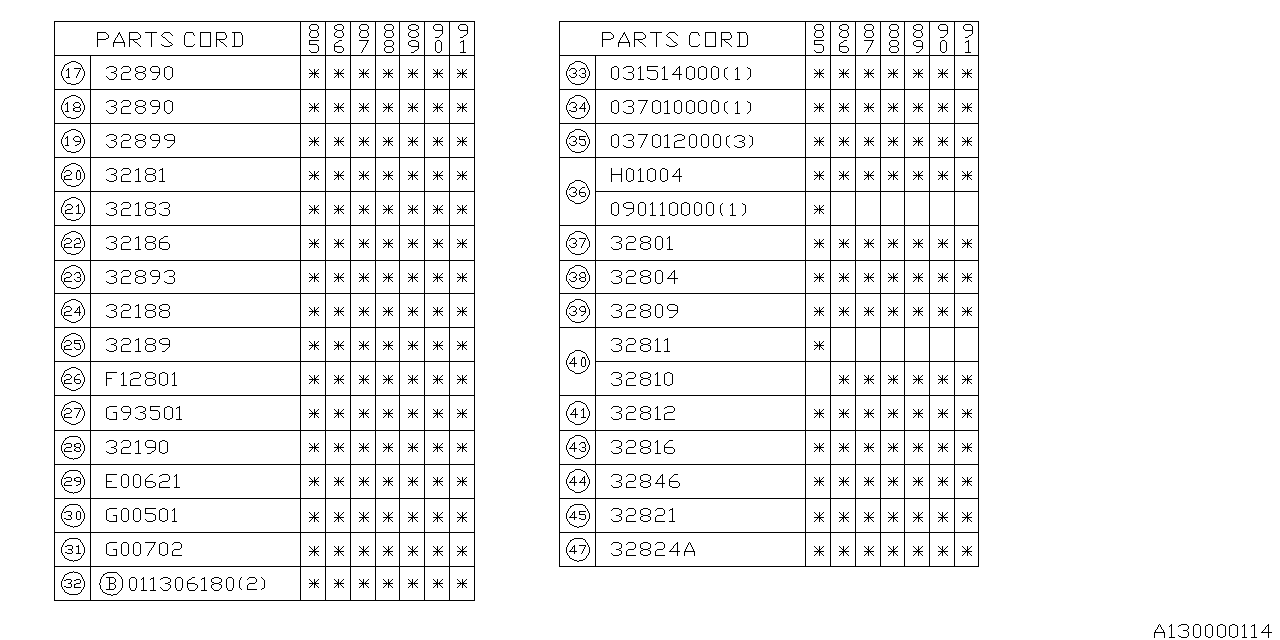 | | PARTS CORD | 85 | 86 | 87 | 88 | 89 | 90 | 91 |
|---|---|---|---|---|---|---|---|---|
| 17 | 32890 | * | * | * | * | * | * | * |
| 18 | 32890 | * | * | * | * | * | * | * |
| 19 | 32899 | * | * | * | * | * | * | * |
| 20 | 32181 | * | * | * | * | * | * | * |
| 21 | 32183 | * | * | * | * | * | * | * |
| 22 | 32186 | * | * | * | * | * | * | * |
| 23 | 32893 | * | * | * | * | * | * | * |
| 24 | 32188 | * | * | * | * | * | * | * |
| 25 | 32189 | * | * | * | * | * | * | * |
| 26 | F12801 | * | * | * | * | * | * | * |
| 27 | G93501 | * | * | * | * | * | * | * |
| 28 | 32190 | * | * | * | * | * | * | * |
| 29 | E00621 | * | * | * | * | * | * | * |
| 30 | G00501 | * | * | * | * | * | * | * |
| 31 | G00702 | * | * | * | * | * | * | * |
| 32 | Ⓑ 011306180(2) | * | * | * | * | * | * | * |

| | PARTS CORD | 85 | 86 | 87 | 88 | 89 | 90 | 91 |
|---|---|---|---|---|---|---|---|---|
| 33 | 031514000(1) | * | * | * | * | * | * | * |
| 34 | 037010000(1) | * | * | * | * | * | * | * |
| 35 | 037012000(3) | * | * | * | * | * | * | * |
| 36 | H01004 | * | * | * | * | * | * | * |
| | 090110000(1) | * | | | | | | |
| 37 | 32801 | * | * | * | * | * | * | * |
| 38 | 32804 | * | * | * | * | * | * | * |
| 39 | 32809 | * | * | * | * | * | * | * |
| 40 | 32811 | * | | | | | | |
| | 32810 | | * | * | * | * | * | * |
| 41 | 32812 | * | * | * | * | * | * | * |
| 43 | 32816 | * | * | * | * | * | * | * |
| 44 | 32846 | * | * | * | * | * | * | * |
| 45 | 32821 | * | * | * | * | * | * | * |
| 47 | 32824A | * | * | * | * | * | * | * |

A130000114